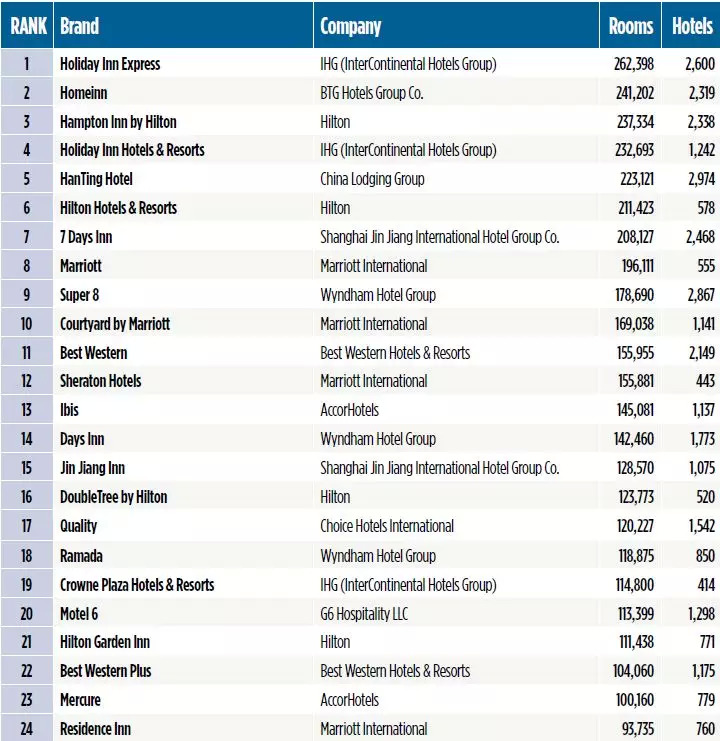 | RANK | Brand | Company | Rooms | Hotels |
|---|---|---|---|---|
| 1 | Holiday Inn Express | IHG (InterContinental Hotels Group) | 262,398 | 2,600 |
| 2 | Homeinn | BTG Hotels Group Co. | 241,202 | 2,319 |
| 3 | Hampton Inn by Hilton | Hilton | 237,334 | 2,338 |
| 4 | Holiday Inn Hotels & Resorts | IHG (InterContinental Hotels Group) | 232,693 | 1,242 |
| 5 | HanTing Hotel | China Lodging Group | 223,121 | 2,974 |
| 6 | Hilton Hotels & Resorts | Hilton | 211,423 | 578 |
| 7 | 7 Days Inn | Shanghai Jin Jiang International Hotel Group Co. | 208,127 | 2,468 |
| 8 | Marriott | Marriott International | 196,111 | 555 |
| 9 | Super 8 | Wyndham Hotel Group | 178,690 | 2,867 |
| 10 | Courtyard by Marriott | Marriott International | 169,038 | 1,141 |
| 11 | Best Western | Best Western Hotels & Resorts | 155,955 | 2,149 |
| 12 | Sheraton Hotels | Marriott International | 155,881 | 443 |
| 13 | Ibis | AccorHotels | 145,081 | 1,137 |
| 14 | Days Inn | Wyndham Hotel Group | 142,460 | 1,773 |
| 15 | Jin Jiang Inn | Shanghai Jin Jiang International Hotel Group Co. | 128,570 | 1,075 |
| 16 | DoubleTree by Hilton | Hilton | 123,773 | 520 |
| 17 | Quality | Choice Hotels International | 120,227 | 1,542 |
| 18 | Ramada | Wyndham Hotel Group | 118,875 | 850 |
| 19 | Crowne Plaza Hotels & Resorts | IHG (InterContinental Hotels Group) | 114,800 | 414 |
| 20 | Motel 6 | G6 Hospitality LLC | 113,399 | 1,298 |
| 21 | Hilton Garden Inn | Hilton | 111,438 | 771 |
| 22 | Best Western Plus | Best Western Hotels & Resorts | 104,060 | 1,175 |
| 23 | Mercure | AccorHotels | 100,160 | 779 |
| 24 | Residence Inn | Marriott International | 93,735 | 760 |